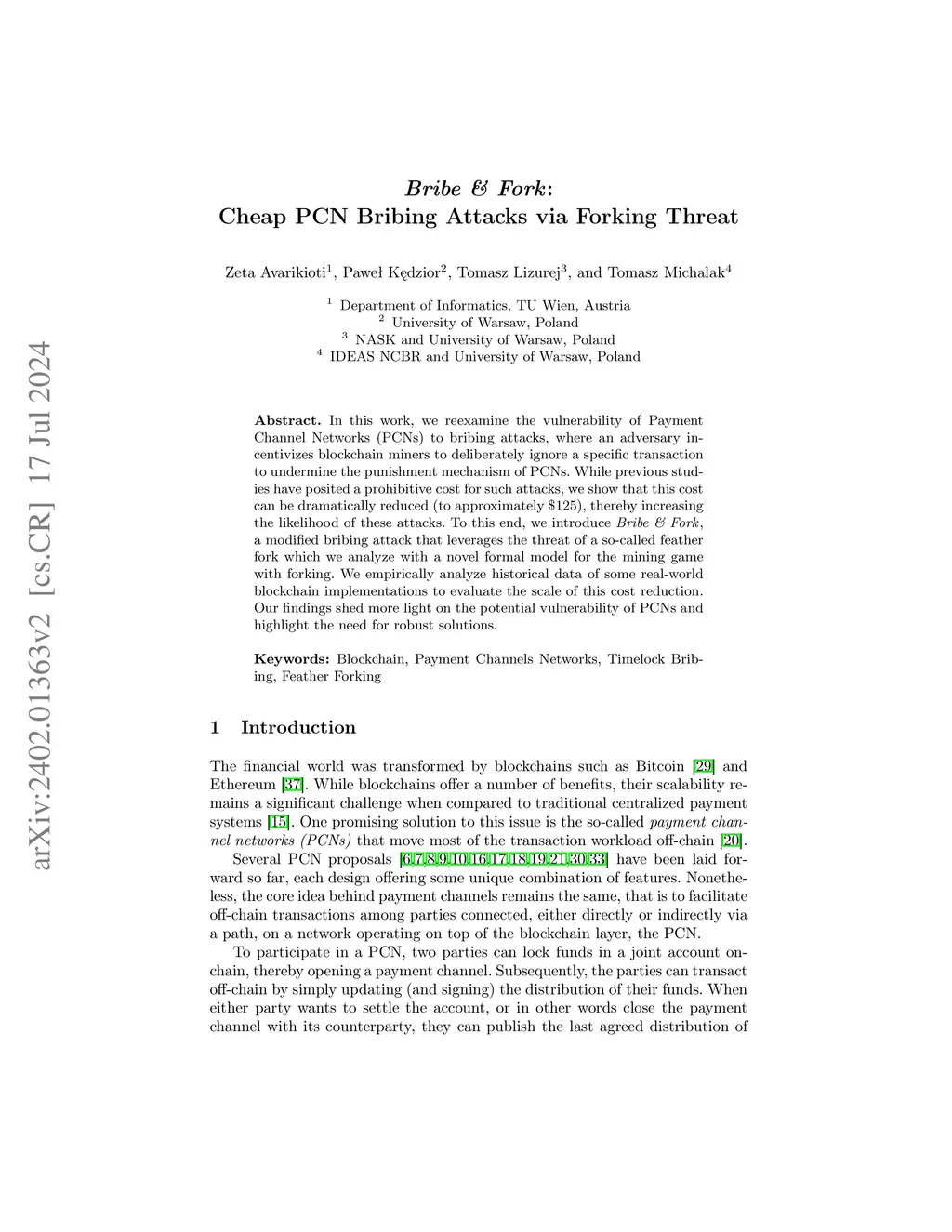 arXiv:2402.01363v2 [cs.CR] 17 Jul 2024

Bribe & Fork:
Cheap PCN Bribing Attacks via Forking Threat

Zeta Avarikioti$^1$, Paweł Kędzior$^2$, Tomasz Lizurej$^3$, and Tomasz Michalak$^4$

$^1$ Department of Informatics, TU Wien, Austria
$^2$ University of Warsaw, Poland
$^3$ NASK and University of Warsaw, Poland
$^4$ IDEAS NCBR and University of Warsaw, Poland

Abstract. In this work, we reexamine the vulnerability of Payment Channel Networks (PCNs) to bribing attacks, where an adversary incentivizes blockchain miners to deliberately ignore a specific transaction to undermine the punishment mechanism of PCNs. While previous studies have posited a prohibitive cost for such attacks, we show that this cost can be dramatically reduced (to approximately \$125), thereby increasing the likelihood of these attacks. To this end, we introduce Bribe & Fork, a modified bribing attack that leverages the threat of a so-called feather fork which we analyze with a novel formal model for the mining game with forking. We empirically analyze historical data of some real-world blockchain implementations to evaluate the scale of this cost reduction. Our findings shed more light on the potential vulnerability of PCNs and highlight the need for robust solutions.

Keywords: Blockchain, Payment Channels Networks, Timelock Bribing, Feather Forking

1 Introduction

The financial world was transformed by blockchains such as Bitcoin [29] and Ethereum [37]. While blockchains offer a number of benefits, their scalability remains a significant challenge when compared to traditional centralized payment systems [15]. One promising solution to this issue is the so-called payment channel networks (PCNs) that move most of the transaction workload off-chain [20].

Several PCN proposals [6,7,8,9,10,16,17,18,19,21,30,33] have been laid forward so far, each design offering some unique combination of features. Nonetheless, the core idea behind payment channels remains the same, that is to facilitate off-chain transactions among parties connected, either directly or indirectly via a path, on a network operating on top of the blockchain layer, the PCN.

To participate in a PCN, two parties can lock funds in a joint account on-chain, thereby opening a payment channel. Subsequently, the parties can transact off-chain by simply updating (and signing) the distribution of their funds. When either party wants to settle the account, or in other words close the payment channel with its counterparty, they can publish the last agreed distribution of